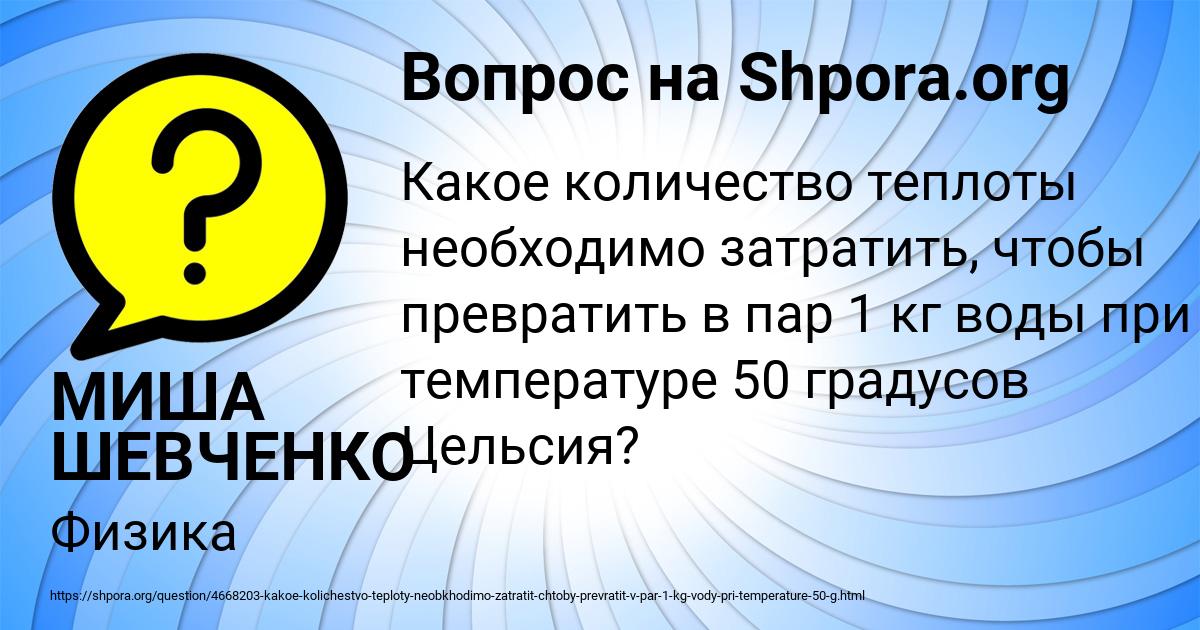 Вопрос на Shpora.org

Какое количество теплоты необходимо затратить, чтобы превратить в пар 1 кг воды при температуре 50 градусов Цельсия?

МИША ШЕВЧЕНКО

Физика

https://shpora.org/question/4668203-kakoe-kolichestvo-teploty-neobkhodimo-zatratit-chtoby-prevratit-v-par-1-kg-vody-pri-temperature-50-g.html